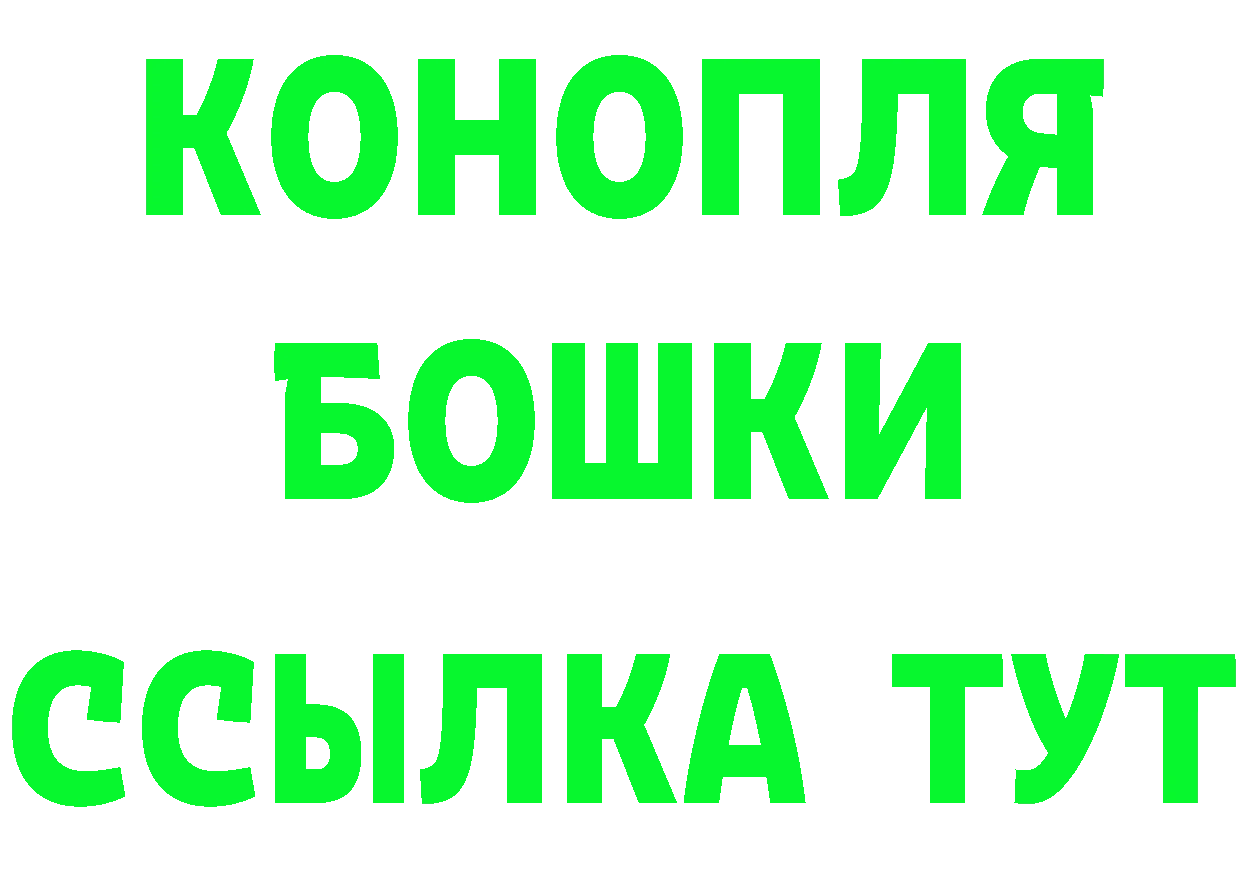 КОНОПЛЯ
БОШКИ
ССЫЛКА ТУТ